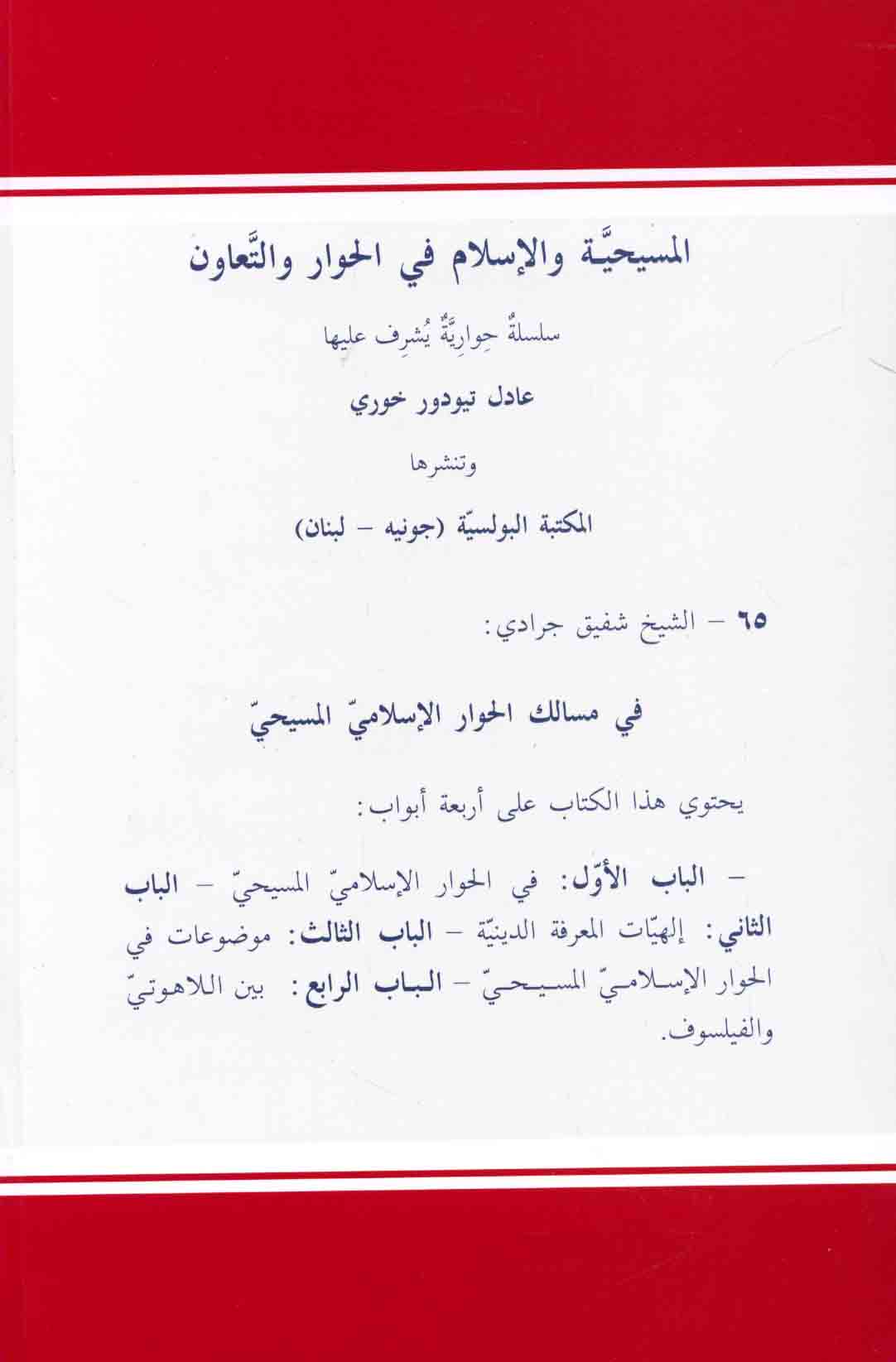 المسيحيَّة والإسلام في الحوار والتَّعاون

سلسلةٌ حِوارِيَّةٌ يُشرِف عليها

عادل تيودور خوري

وتنشرها

المكتبة البولسيّة (جونيه – لبنان)

٦٥ – الشيخ شفيق جرادي:

في مسالك الحوار الإسلاميّ المسيحيّ

يحتوي هذا الكتاب على أربعة أبواب:

– الباب الأوّل: في الحوار الإسلاميّ المسيحيّ – الباب الثاني: إلهيّات المعرفة الدينيّة – الباب الثالث: موضوعات في الحوار الإسلاميّ المسيحيّ – الباب الرابع: بين اللاهوتيّ والفيلسوف.